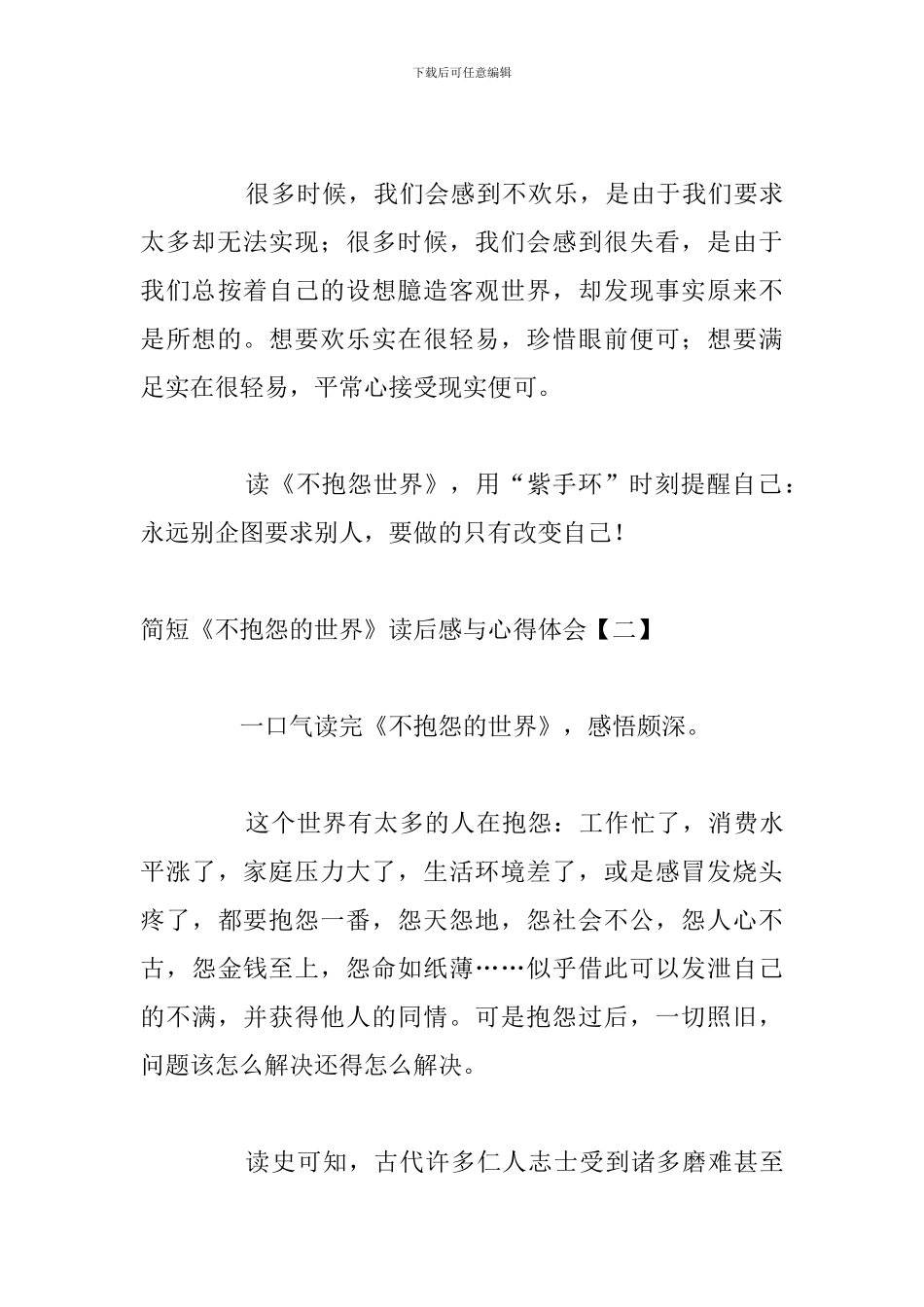 下载后可任意编辑

很多时候，我们会感到不欢乐，是由于我们要求太多却无法实现；很多时候，我们会感到很失看，是由于我们总按着自己的设想臆造客观世界，却发现事实原来不是所想的。想要欢乐实在很轻易，珍惜眼前便可；想要满足实在很轻易，平常心接受现实便可。

读《不抱怨世界》，用“紫手环”时刻提醒自己：永远别企图要求别人，要做的只有改变自己！

简短《不抱怨的世界》读后感与心得体会【二】

一口气读完《不抱怨的世界》，感悟颇深。

这个世界有太多的人在抱怨：工作忙了，消费水平涨了，家庭压力大了，生活环境差了，或是感冒发烧头疼了，都要抱怨一番，怨天怨地，怨社会不公，怨人心不古，怨金钱至上，怨命如纸薄……似乎借此可以发泄自己的不满，并获得他人的同情。可是抱怨过后，一切照旧，问题该怎么解决还得怎么解决。

读史可知，古代许多仁人志士受到诸多磨难甚至